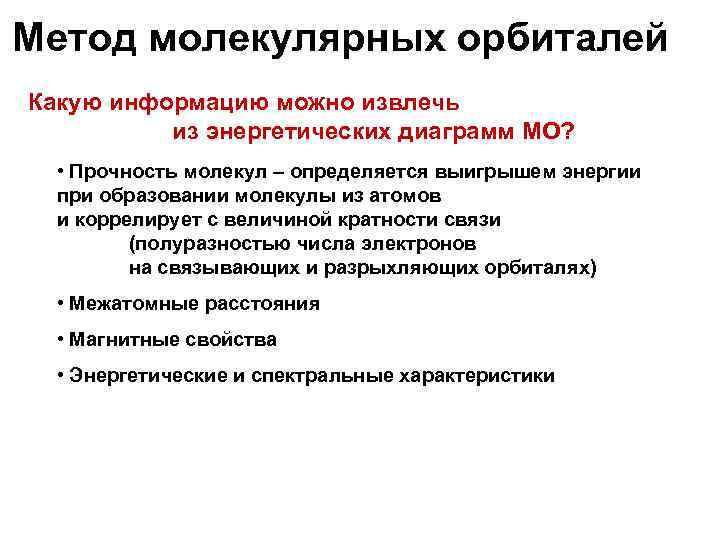 Метод молекулярных орбиталей

Какую информацию можно извлечь из энергетических диаграмм МО?

• Прочность молекул – определяется выигрышем энергии при образовании молекулы из атомов и коррелирует с величиной кратности связи (полуразностью числа электронов на связывающих и разрыхляющих орбиталях)

• Межатомные расстояния

• Магнитные свойства

• Энергетические и спектральные характеристики